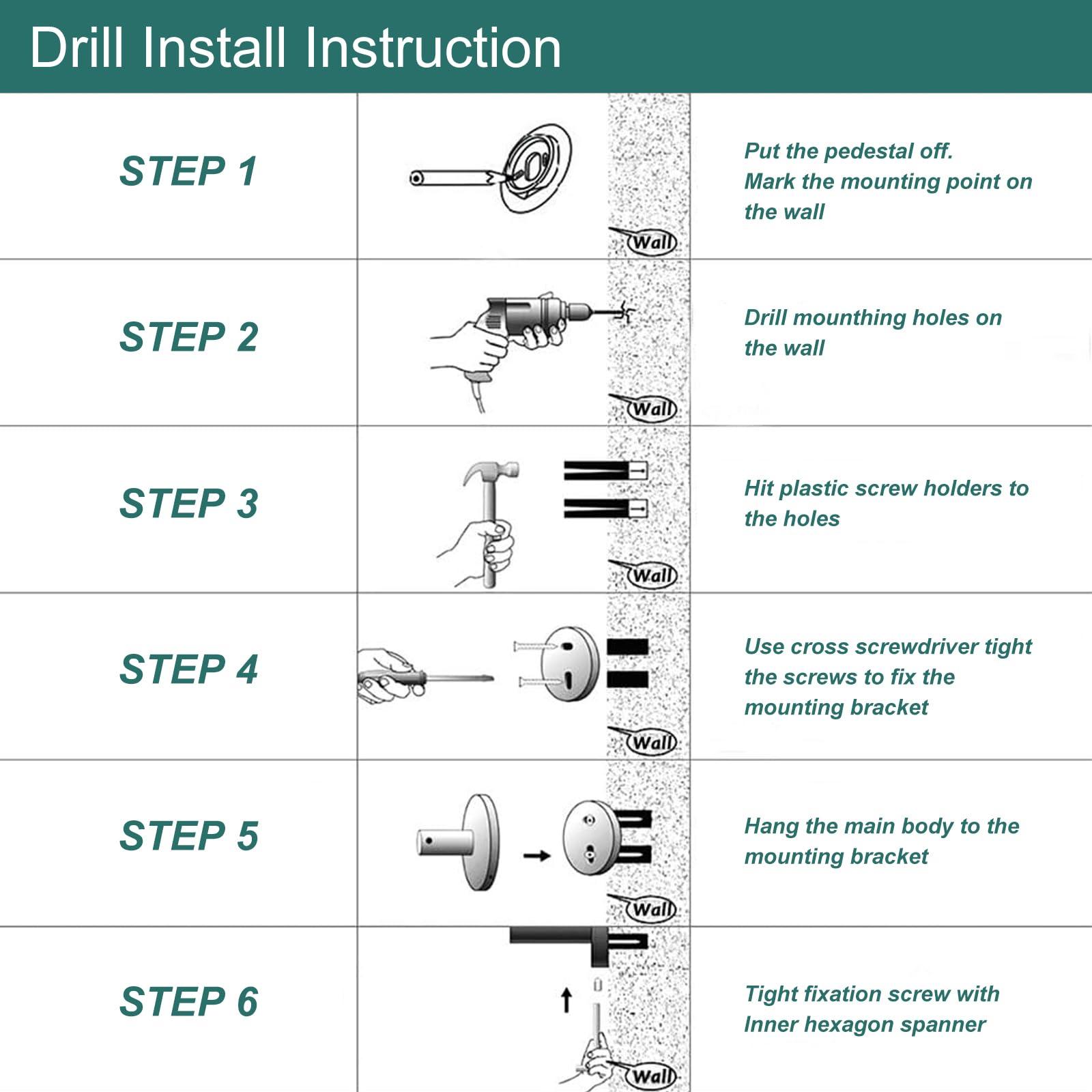 Drill Install Instruction

| STEP 1 | Wall | Put the pedestal off. Mark the mounting point on the wall |
|---|---|---|
| STEP 2 | Wall | Drill mounthing holes on the wall |
| STEP 3 | Wall | Hit plastic screw holders to the holes |
| STEP 4 | Wall | Use cross screwdriver tight the screws to fix the mounting bracket |
| STEP 5 | Wall | Hang the main body to the mounting bracket |
| STEP 6 | Wall | Tight fixation screw with Inner hexagon spanner |